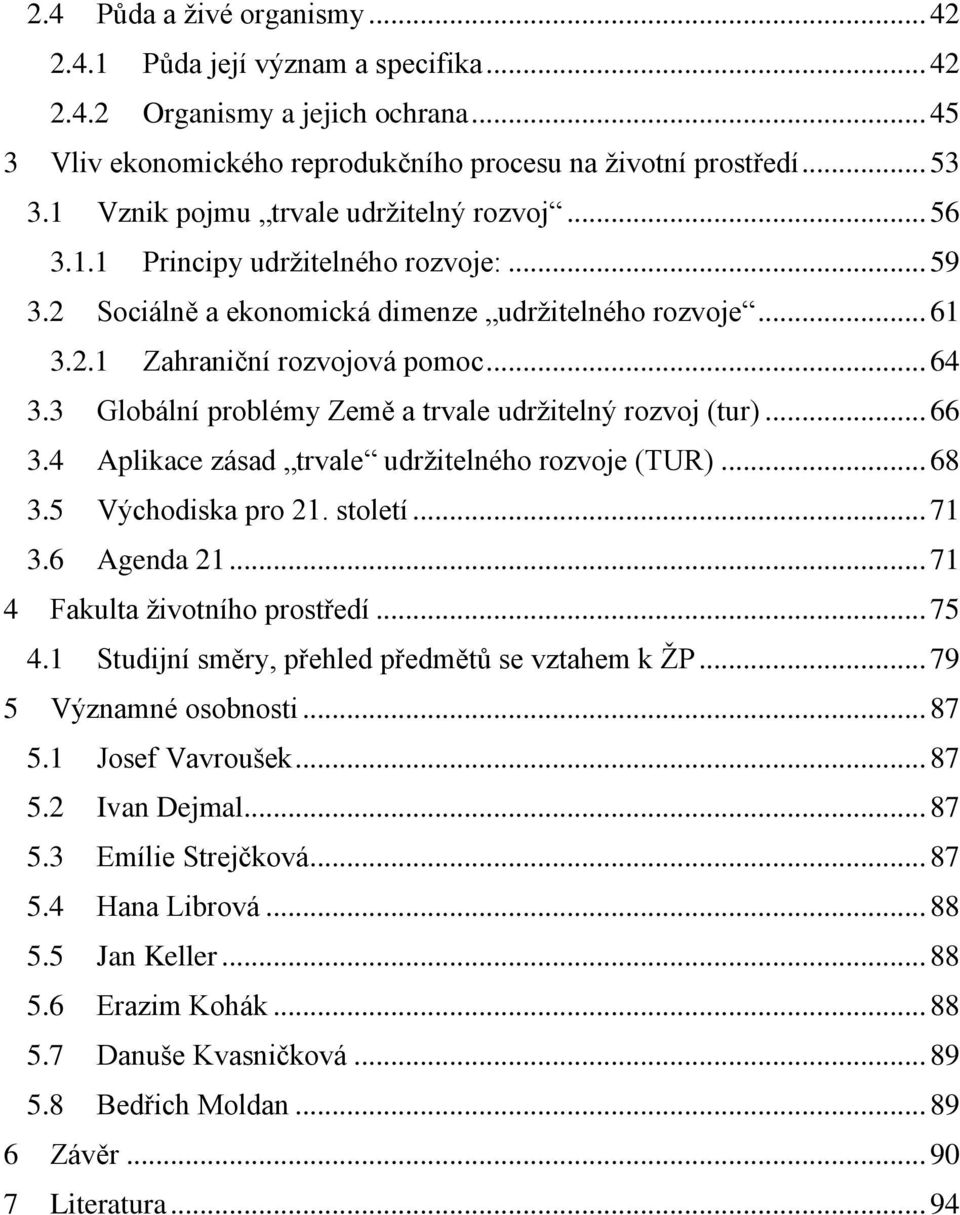 2.4 Půda a živé organismy ... 42
2.4.1 Půda její význam a specifika ... 42
2.4.2 Organismy a jejich ochrana ... 45
3 Vliv ekonomického reprodukčního procesu na životní prostředí ... 53
3.1 Vznik pojmu „trvale udržitelný rozvoj“ ... 56
3.1.1 Principy udržitelného rozvoje: ... 59
3.2 Sociálně a ekonomická dimenze „udržitelného rozvoje“ ... 61
3.2.1 Zahraniční rozvojová pomoc ... 64
3.3 Globální problémy Země a trvale udržitelný rozvoj (tur) ... 66
3.4 Aplikace zásad „trvale“ udržitelného rozvoje (TUR) ... 68
3.5 Východiska pro 21. století ... 71
3.6 Agenda 21 ... 71
4 Fakulta životního prostředí ... 75
4.1 Studijní směry, přehled předmětů se vztahem k ŽP ... 79
5 Významné osobnosti ... 87
5.1 Josef Vavroušek ... 87
5.2 Ivan Dejmal ... 87
5.3 Emílie Strejčková ... 87
5.4 Hana Librová ... 88
5.5 Jan Keller ... 88
5.6 Erazim Kohák ... 88
5.7 Danuše Kvasničková ... 89
5.8 Bedřich Moldan ... 89
6 Závěr ... 90
7 Literatura ... 94